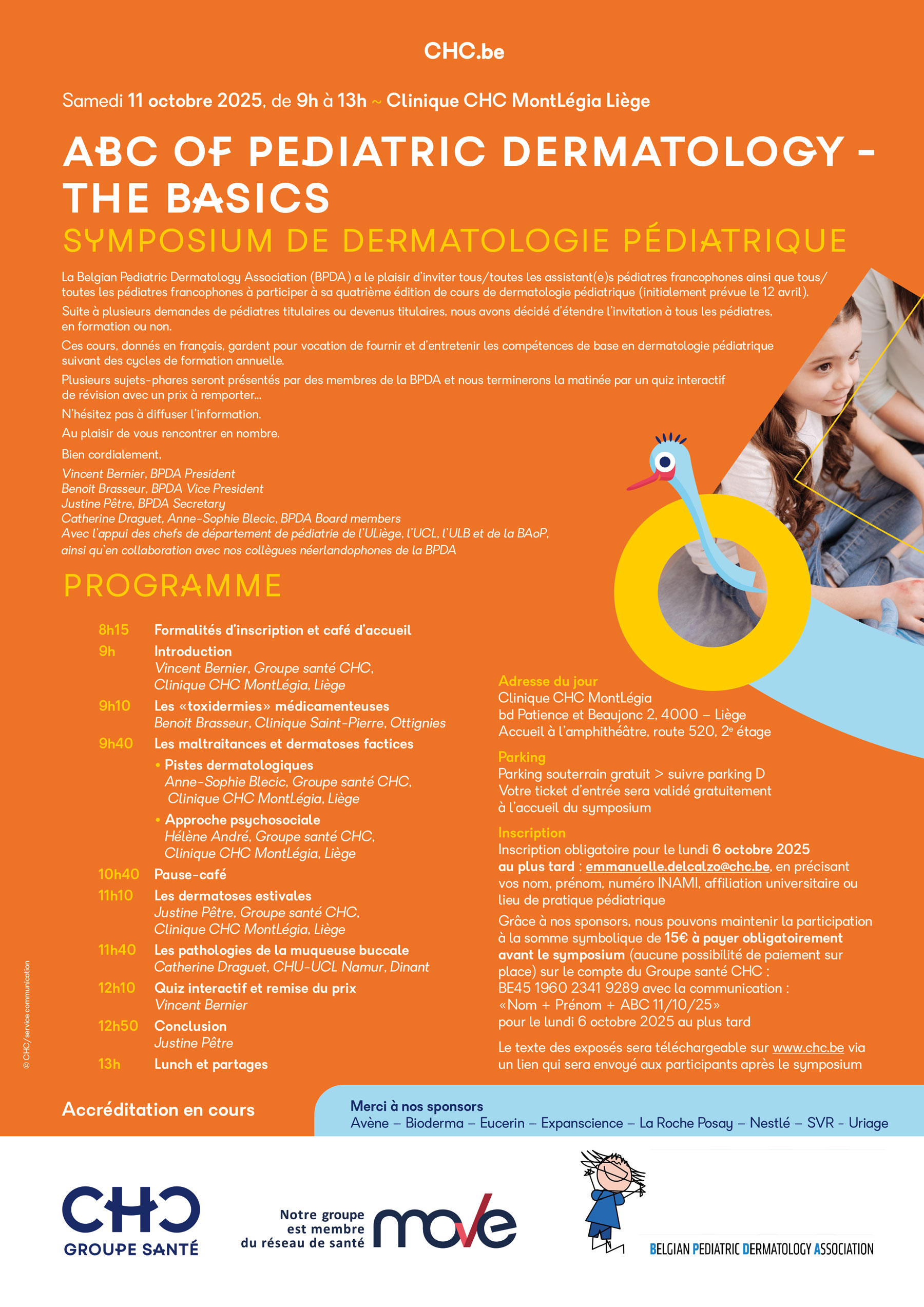 CHC.be

Samedi 11 octobre 2025, de 9h à 13h ~ Clinique CHC MontLégia Liège

ABC OF PEDIATRIC DERMATOLOGY - THE BASICS

SYMPOSIUM DE DERMATOLOGIE PÉDIATRIQUE

La Belgian Pediatric Dermatology Association (BPDA) a le plaisir d'inviter tous/toutes les assistant(e)s pédiatres francophones ainsi que tous/toutes les pédiatres francophones à participer à sa quatrième édition de cours de dermatologie pédiatrique (initialement prévue le 12 avril).

Suite à plusieurs demandes de pédiatres titulaires ou devenus titulaires, nous avons décidé d'étendre l'invitation à tous les pédiatres, en formation ou non.

Ces cours, donnés en français, gardent pour vocation de fournir et d'entretenir les compétences de base en dermatologie pédiatrique suivant des cycles de formation annuelle.

Plusieurs sujets-phares seront présentés par des membres de la BPDA et nous terminerons la matinée par un quiz interactif de révision avec un prix à remporter...

N'hésitez pas à diffuser l'information.

Au plaisir de vous rencontrer en nombre.

Bien cordialement,

Vincent Bernier, BPDA President
Benoit Brasseur, BPDA Vice President
Justine Pêtre, BPDA Secretary
Catherine Draguet, Anne-Sophie Blecic, BPDA Board members
Avec l'appui des chefs de département de pédiatrie de l'ULiège, l'UCL, l'ULB et de la BAoP, ainsi qu'en collaboration avec nos collègues néerlandophones de la BPDA

PROGRAMME

8h15 Formalités d'inscription et café d'accueil
9h Introduction
Vincent Bernier, Groupe santé CHC, Clinique CHC MontLégia, Liège
9h10 Les «toxidermies» médicamenteuses
Benoit Brasseur, Clinique Saint-Pierre, Ottignies
9h40 Les maltraitances et dermatoses factices
• Pistes dermatologiques
Anne-Sophie Blecic, Groupe santé CHC, Clinique CHC MontLégia, Liège
• Approche psychosociale
Hélène André, Groupe santé CHC, Clinique CHC MontLégia, Liège
10h40 Pause-café
11h10 Les dermatoses estivales
Justine Pêtre, Groupe santé CHC, Clinique CHC MontLégia, Liège
11h40 Les pathologies de la muqueuse buccale
Catherine Draguet, CHU-UCL Namur, Dinant
12h10 Quiz interactif et remise du prix
Vincent Bernier
12h50 Conclusion
Justine Pêtre
13h Lunch et partages

Adresse du jour
Clinique CHC MontLégia
bd Patience et Beaujonc 2, 4000 – Liège
Accueil à l'amphithéâtre, route 520, 2e étage

Parking
Parking souterrain gratuit > suivre parking D
Votre ticket d'entrée sera validé gratuitement à l'accueil du symposium

Inscription
Inscription obligatoire pour le lundi 6 octobre 2025 au plus tard : emmanuelle.delcalzo@chc.be, en précisant vos nom, prénom, numéro INAMI, affiliation universitaire ou lieu de pratique pédiatrique

Grâce à nos sponsors, nous pouvons maintenir la participation à la somme symbolique de 15€ à payer obligatoirement avant le symposium (aucune possibilité de paiement sur place) sur le compte du Groupe santé CHC : BE45 1960 2341 9289 avec la communication : «Nom + Prénom + ABC 11/10/25» pour le lundi 6 octobre 2025 au plus tard

Le texte des exposés sera téléchargeable sur www.chc.be via un lien qui sera envoyé aux participants après le symposium

© CHC/service communication

Accréditation en cours

Merci à nos sponsors
Avène – Bioderma – Eucerin – Expanscience – La Roche Posay – Nestlé – SVR – Uriage

CHC GROUPE SANTÉ

Notre groupe est membre du réseau de santé move

BELGIAN PEDIATRIC DERMATOLOGY ASSOCIATION